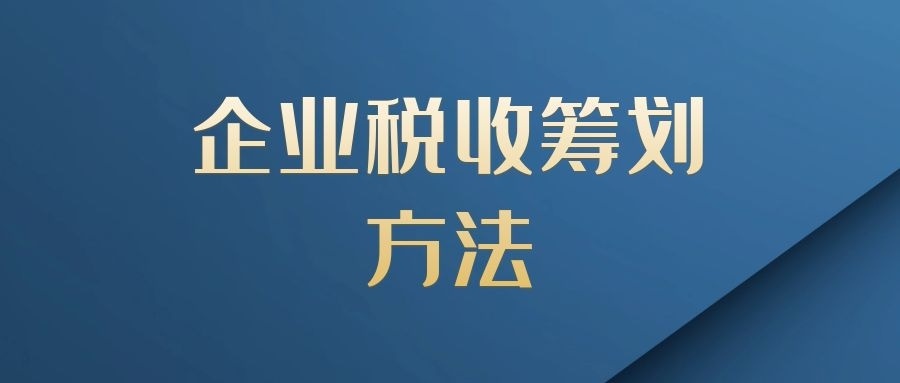 企业税收筹划
方法